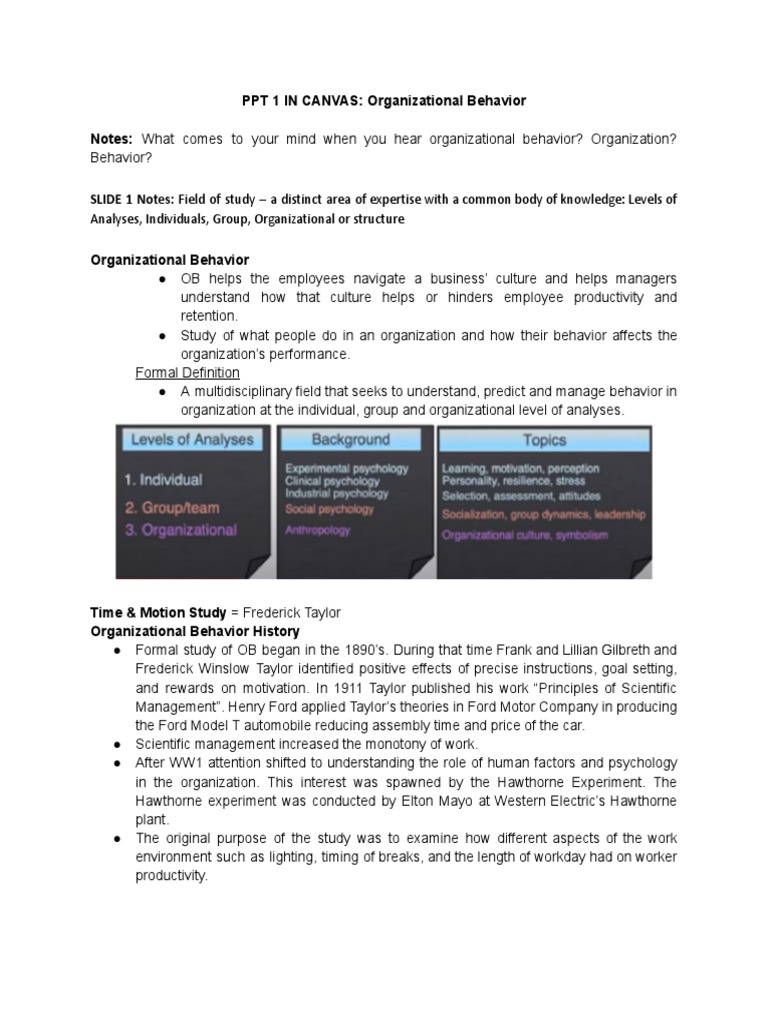 PPT 1 IN CANVAS: Organizational Behavior

Notes: What comes to your mind when you hear organizational behavior? Organization? Behavior?

SLIDE 1 Notes: Field of study – a distinct area of expertise with a common body of knowledge: Levels of Analyses, Individuals, Group, Organizational or structure

Organizational Behavior
● OB helps the employees navigate a business' culture and helps managers understand how that culture helps or hinders employee productivity and retention.
● Study of what people do in an organization and how their behavior affects the organization's performance.

Formal Definition
● A multidisciplinary field that seeks to understand, predict and manage behavior in organization at the individual, group and organizational level of analyses.

Levels of Analyses
1. Individual
2. Group/team
3. Organizational

Background
Experimental psychology
Clinical psychology
Industrial psychology
Social psychology
Anthropology

Topics
Learning, motivation, perception
Personality, resilience, stress
Selection, assessment, attitudes
Socialization, group dynamics, leadership
Organizational culture, symbolism

Time & Motion Study = Frederick Taylor
Organizational Behavior History
● Formal study of OB began in the 1890's. During that time Frank and Lillian Gilbreth and Frederick Winslow Taylor identified positive effects of precise instructions, goal setting, and rewards on motivation. In 1911 Taylor published his work "Principles of Scientific Management". Henry Ford applied Taylor's theories in Ford Motor Company in producing the Ford Model T automobile reducing assembly time and price of the car.
● Scientific management increased the monotony of work.
● After WW1 attention shifted to understanding the role of human factors and psychology in the organization. This interest was spawned by the Hawthorne Experiment. The Hawthorne experiment was conducted by Elton Mayo at Western Electric's Hawthorne plant.
● The original purpose of the study was to examine how different aspects of the work environment such as lighting, timing of breaks, and the length of workday had on worker productivity.